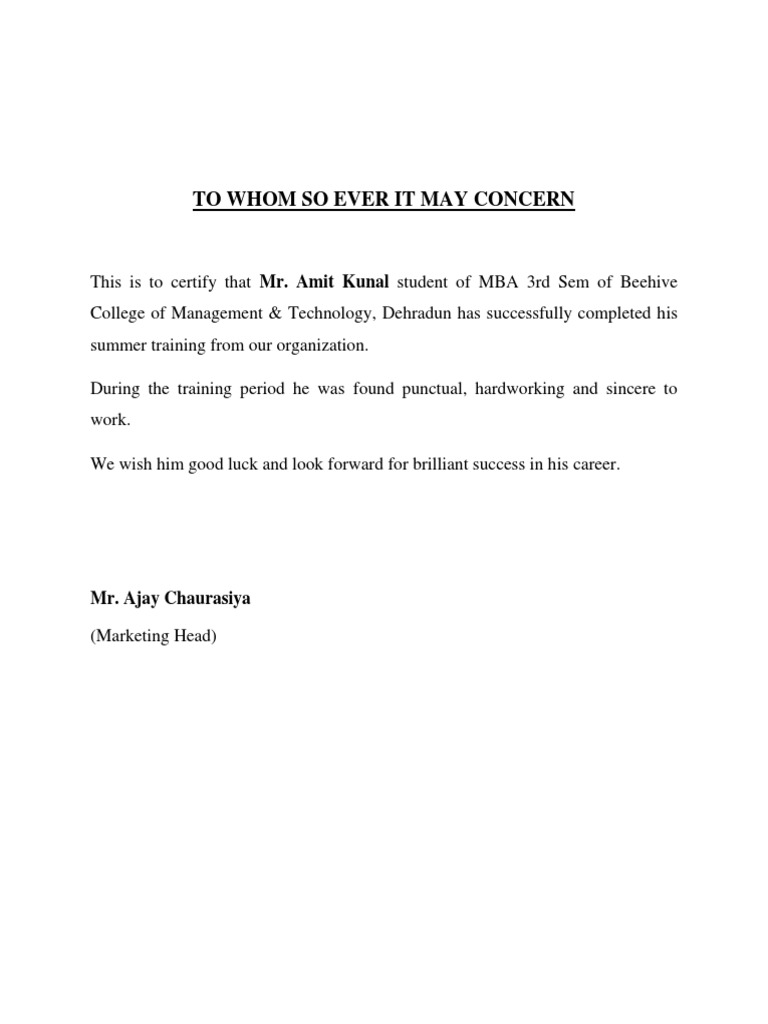 TO WHOM SO EVER IT MAY CONCERN

This is to certify that Mr. Amit Kunal student of MBA 3rd Sem of Beehive College of Management & Technology, Dehradun has successfully completed his summer training from our organization.

During the training period he was found punctual, hardworking and sincere to work.

We wish him good luck and look forward for brilliant success in his career.

Mr. Ajay Chaurasiya

(Marketing Head)